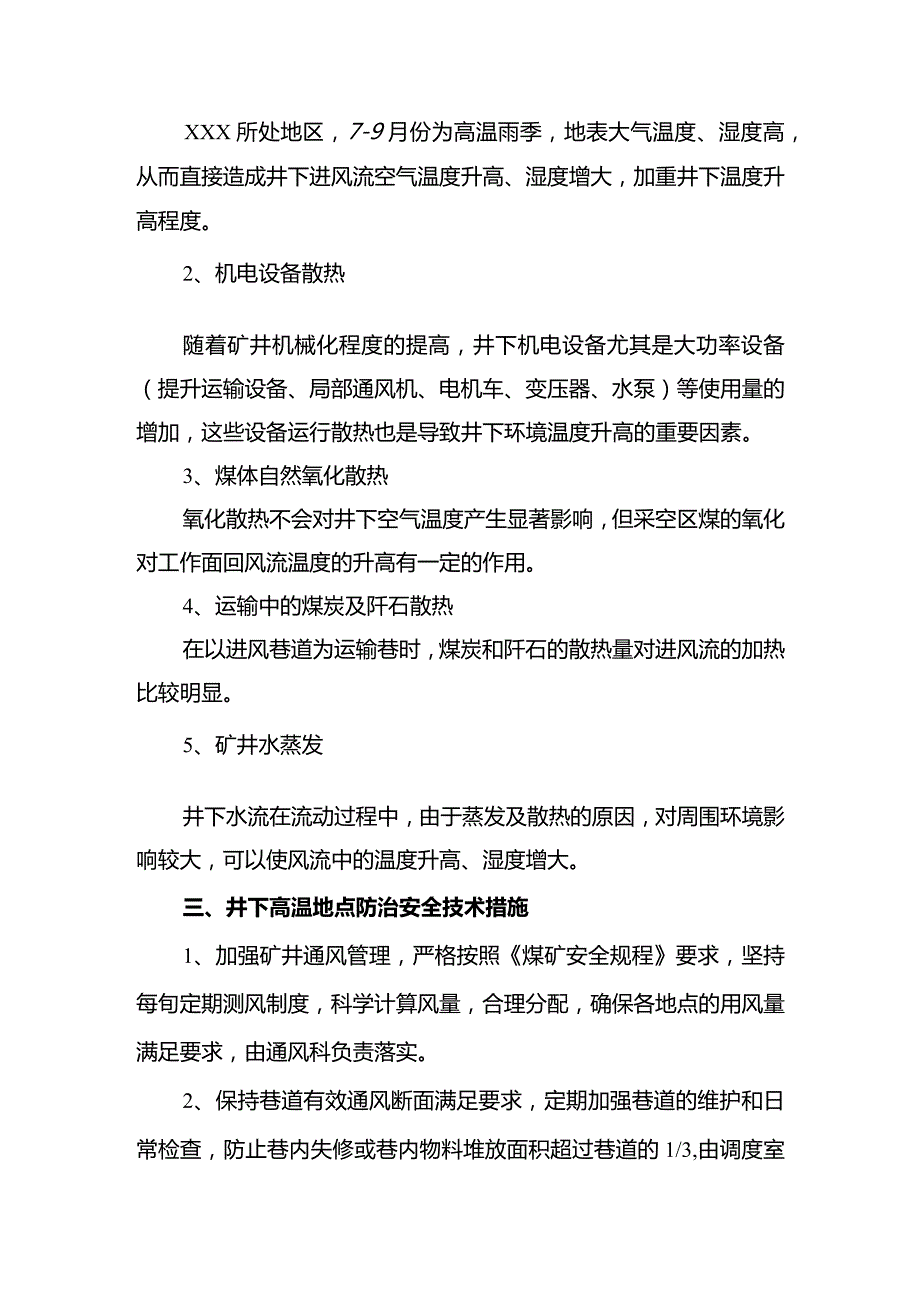 XXX所处地区，7-9月份为高温雨季，地表大气温度、湿度高，从而直接造成井下进风流空气温度升高、湿度增大，加重井下温度升高程度。

2、机电设备散热

随着矿井机械化程度的提高，井下机电设备尤其是大功率设备（提升运输设备、局部通风机、电机车、变压器、水泵）等使用量的增加，这些设备运行散热也是导致井下环境温度升高的重要因素。

3、煤体自然氧化散热

氧化散热不会对井下空气温度产生显著影响，但采空区煤的氧化对工作面回风流温度的升高有一定的作用。

4、运输中的煤炭及阡石散热

在以进风巷道为运输巷时，煤炭和阡石的散热量对进风流的加热比较明显。

5、矿井水蒸发

井下水流在流动过程中，由于蒸发及散热的原因，对周围环境影响较大，可以使风流中的温度升高、湿度增大。

三、井下高温地点防治安全技术措施

1、加强矿井通风管理，严格按照《煤矿安全规程》要求，坚持每旬定期测风制度，科学计算风量，合理分配，确保各地点的用风量满足要求，由通风科负责落实。

2、保持巷道有效通风断面满足要求，定期加强巷道的维护和日常检查，防止巷内失修或巷内物料堆放面积超过巷道的1/3,由调度室